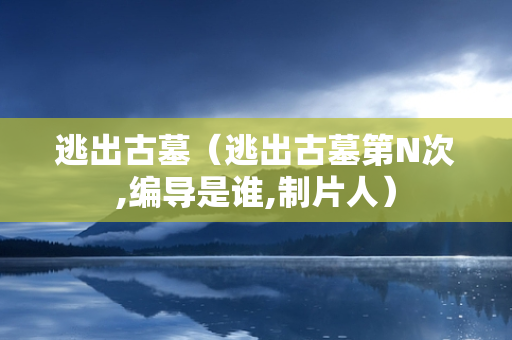 逃出古墓（逃出古墓第N次,编导是谁,制片人）